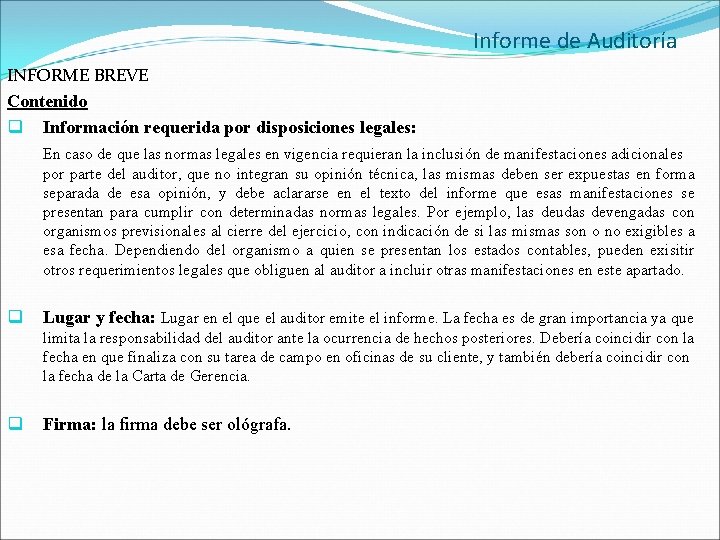 Informe de Auditoría

INFORME BREVE

Contenido

Información requerida por disposiciones legales:

En caso de que las normas legales en vigencia requieran la inclusión de manifestaciones adicionales por parte del auditor, que no integran su opinión técnica, las mismas deben ser expuestas en forma separada de esa opinión, y debe aclararse en el texto del informe que esas manifestaciones se presentan para cumplir con determinadas normas legales. Por ejemplo, las deudas devengadas con organismos previsionales al cierre del ejercicio, con indicación de si las mismas son o no exigibles a esa fecha. Dependiendo del organismo a quien se presentan los estados contables, pueden exisitir otros requerimientos legales que obliguen al auditor a incluir otras manifestaciones en este apartado.

Lugar y fecha: Lugar en el que el auditor emite el informe. La fecha es de gran importancia ya que limita la responsabilidad del auditor ante la ocurrencia de hechos posteriores. Debería coincidir con la fecha en que finaliza con su tarea de campo en oficinas de su cliente, y también debería coincidir con la fecha de la Carta de Gerencia.

Firma: la firma debe ser ológrafa.